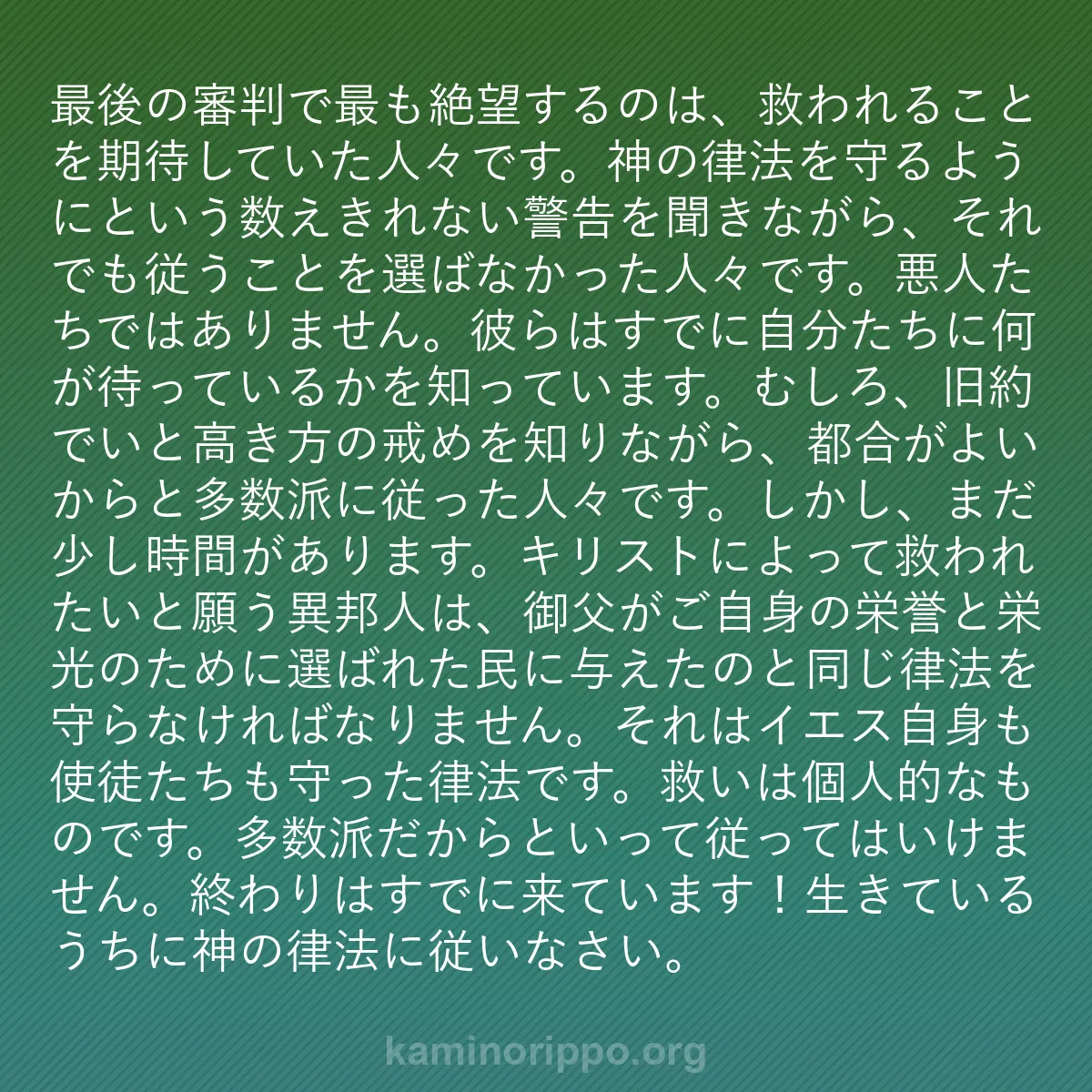 最後の審判で最も絶望するのは、救われることを期待していた人々です。神の律法を守るようにという数えきれない警告を聞きながら、それでも従うことを選ばなかった人々です。悪人たちではありません。彼らはすでに自分たちに何が待っているかを知っています。むしろ、旧約でいと高き方の戒めを知りながら、都合がよいからと多数派に従った人々です。しかし、まだ少し時間があります。キリストによって救われたいと願う異邦人は、御父がご自身の栄誉と栄光のために選ばれた民に与えたのと同じ律法を守らなければなりません。それはイエス自身も使徒たちも守った律法です。救いは個人的なものです。多数派だからといって従ってはいけません。終わりはすでに来ています！生きているうちに神の律法に従いなさい。

kaminorippo.org